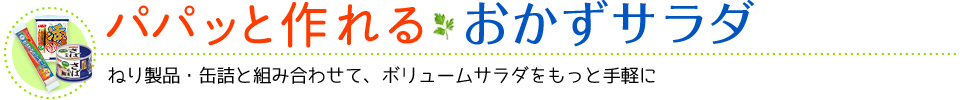 パパッと作れる おかずサラダ

ねり製品・缶詰と組み合わせて、ボリュームサラダをもっと手軽に